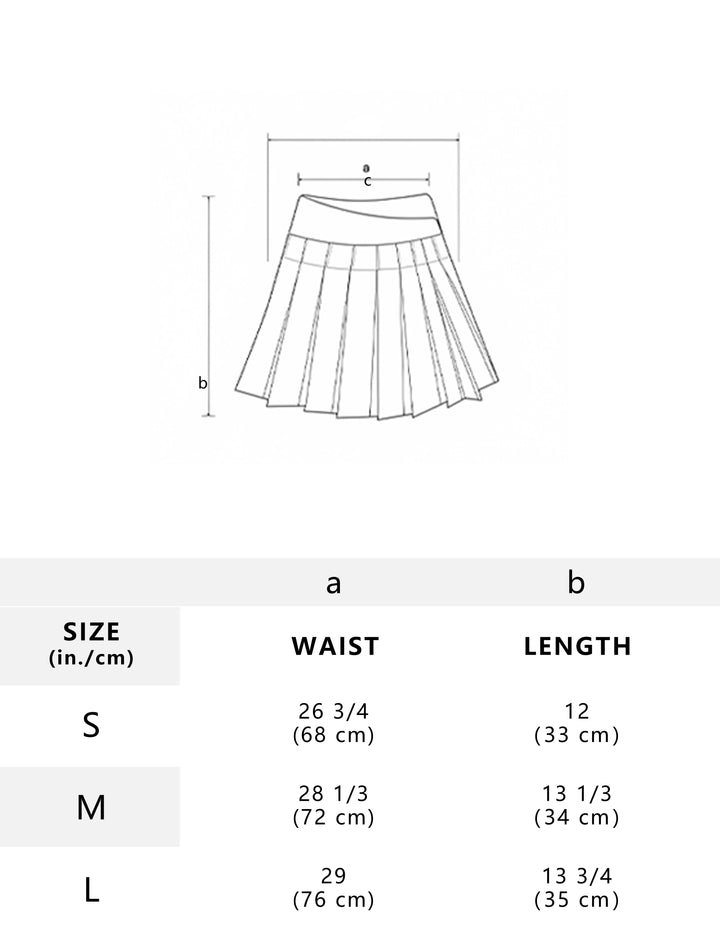 a
c
b

| | a | b |
|---|---|---|
| SIZE (in./cm) | WAIST | LENGTH |
| S | 26 3/4 (68 cm) | 12 (33 cm) |
| M | 28 1/3 (72 cm) | 13 1/3 (34 cm) |
| L | 29 (76 cm) | 13 3/4 (35 cm) |